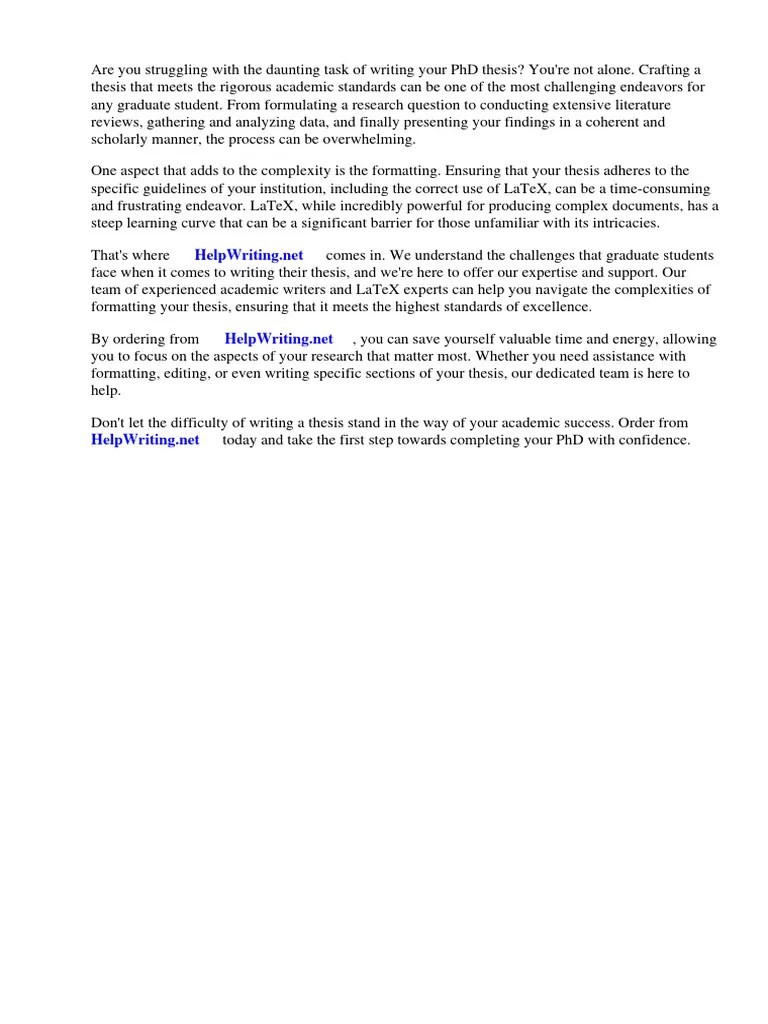 Are you struggling with the daunting task of writing your PhD thesis? You're not alone. Crafting a thesis that meets the rigorous academic standards can be one of the most challenging endeavors for any graduate student. From formulating a research question to conducting extensive literature reviews, gathering and analyzing data, and finally presenting your findings in a coherent and scholarly manner, the process can be overwhelming.

One aspect that adds to the complexity is the formatting. Ensuring that your thesis adheres to the specific guidelines of your institution, including the correct use of LaTeX, can be a time-consuming and frustrating endeavor. LaTeX, while incredibly powerful for producing complex documents, has a steep learning curve that can be a significant barrier for those unfamiliar with its intricacies.

That's where HelpWriting.net comes in. We understand the challenges that graduate students face when it comes to writing their thesis, and we're here to offer our expertise and support. Our team of experienced academic writers and LaTeX experts can help you navigate the complexities of formatting your thesis, ensuring that it meets the highest standards of excellence.

By ordering from HelpWriting.net , you can save yourself valuable time and energy, allowing you to focus on the aspects of your research that matter most. Whether you need assistance with formatting, editing, or even writing specific sections of your thesis, our dedicated team is here to help.

Don't let the difficulty of writing a thesis stand in the way of your academic success. Order from HelpWriting.net today and take the first step towards completing your PhD with confidence.